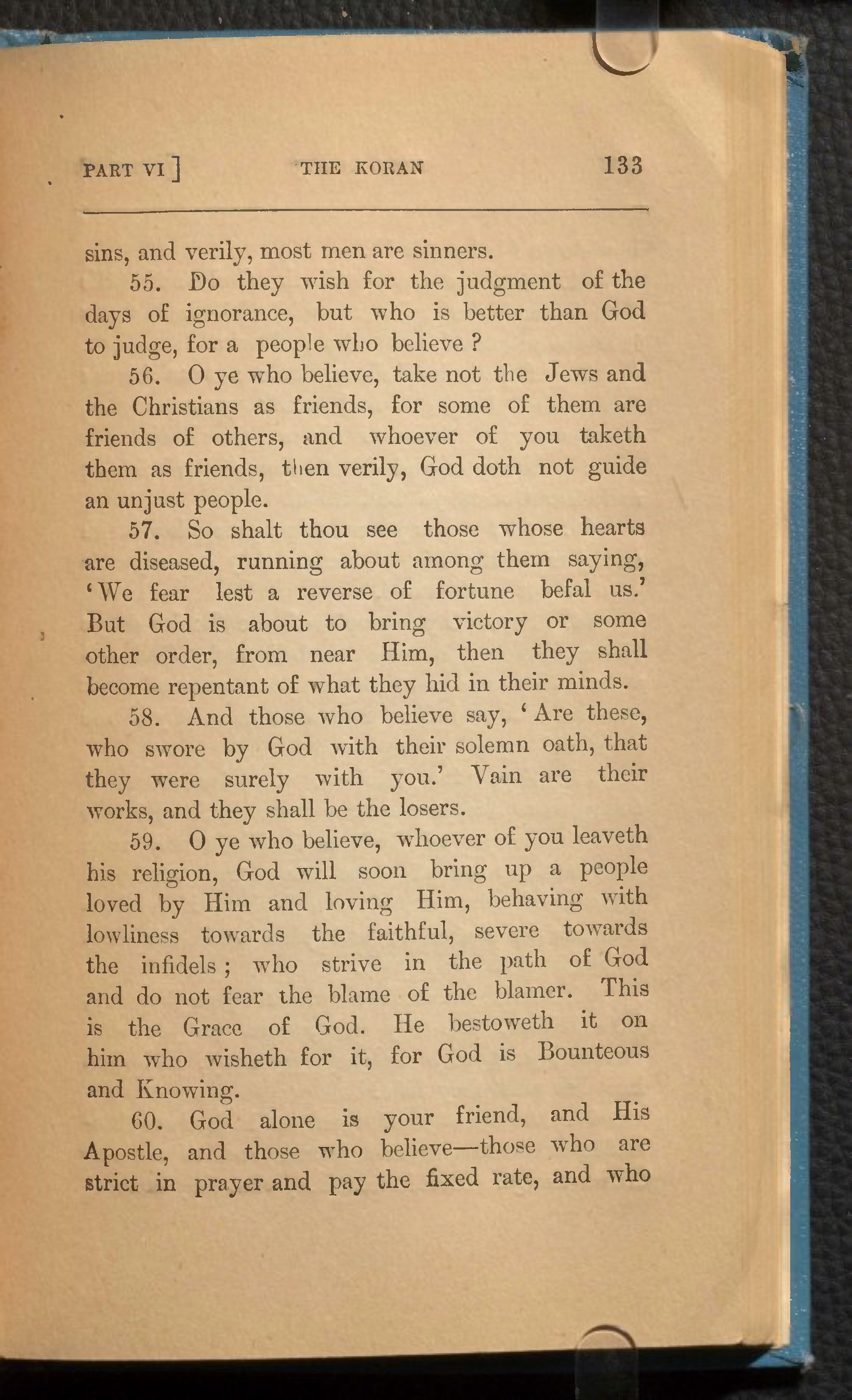 PART VI ]   THE KORAN   133

sins, and verily, most men are sinners.

55. Do they wish for the judgment of the days of ignorance, but who is better than God to judge, for a people who believe ?

56. O ye who believe, take not the Jews and the Christians as friends, for some of them are friends of others, and whoever of you taketh them as friends, then verily, God doth not guide an unjust people.

57. So shalt thou see those whose hearts are diseased, running about among them saying, 'We fear lest a reverse of fortune befal us.' But God is about to bring victory or some other order, from near Him, then they shall become repentant of what they hid in their minds.

58. And those who believe say, 'Are these, who swore by God with their solemn oath, that they were surely with you.' Vain are their works, and they shall be the losers.

59. O ye who believe, whoever of you leaveth his religion, God will soon bring up a people loved by Him and loving Him, behaving with lowliness towards the faithful, severe towards the infidels ; who strive in the path of God and do not fear the blame of the blamer. This is the Grace of God. He bestoweth it on him who wisheth for it, for God is Bounteous and Knowing.

60. God alone is your friend, and His Apostle, and those who believe—those who are strict in prayer and pay the fixed rate, and who